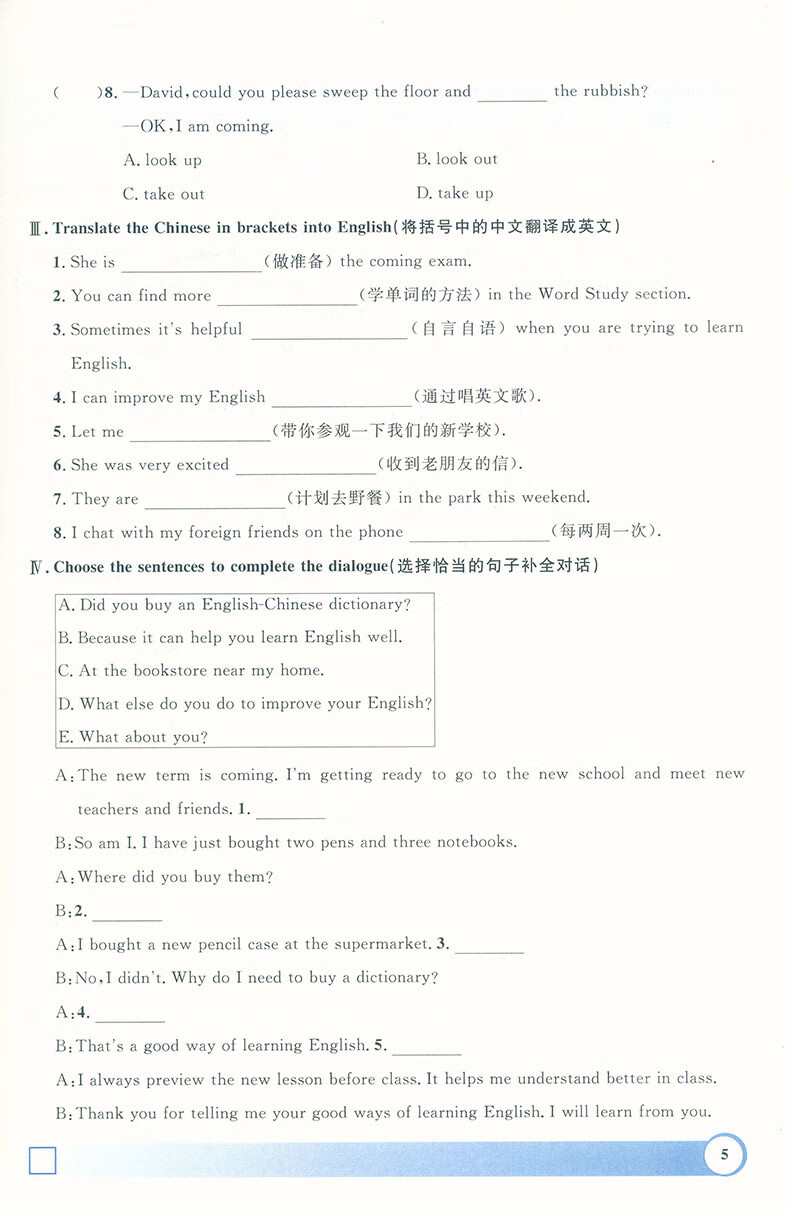 (　)8. —David, could you please sweep the floor and ________ the rubbish?

—OK, I am coming.

A. look up　　B. look out

C. take out　　D. take up

Ⅲ. Translate the Chinese in brackets into English(将括号中的中文翻译成英文)

1. She is ________________(做准备) the coming exam.

2. You can find more ________________(学单词的方法) in the Word Study section.

3. Sometimes it's helpful ________________(自言自语) when you are trying to learn English.

4. I can improve my English ________________(通过唱英文歌).

5. Let me ________________(带你参观一下我们的新学校).

6. She was very excited ________________(收到老朋友的信).

7. They are ________________(计划去野餐) in the park this weekend.

8. I chat with my foreign friends on the phone ________________(每两周一次).

Ⅳ. Choose the sentences to complete the dialogue(选择恰当的句子补全对话)

A. Did you buy an English-Chinese dictionary?
B. Because it can help you learn English well.
C. At the bookstore near my home.
D. What else do you do to improve your English?
E. What about you?

A: The new term is coming. I'm getting ready to go to the new school and meet new teachers and friends. 1. ________

B: So am I. I have just bought two pens and three notebooks.

A: Where did you buy them?

B: 2. ________

A: I bought a new pencil case at the supermarket. 3. ________

B: No, I didn't. Why do I need to buy a dictionary?

A: 4. ________

B: That's a good way of learning English. 5. ________

A: I always preview the new lesson before class. It helps me understand better in class.

B: Thank you for telling me your good ways of learning English. I will learn from you.

5